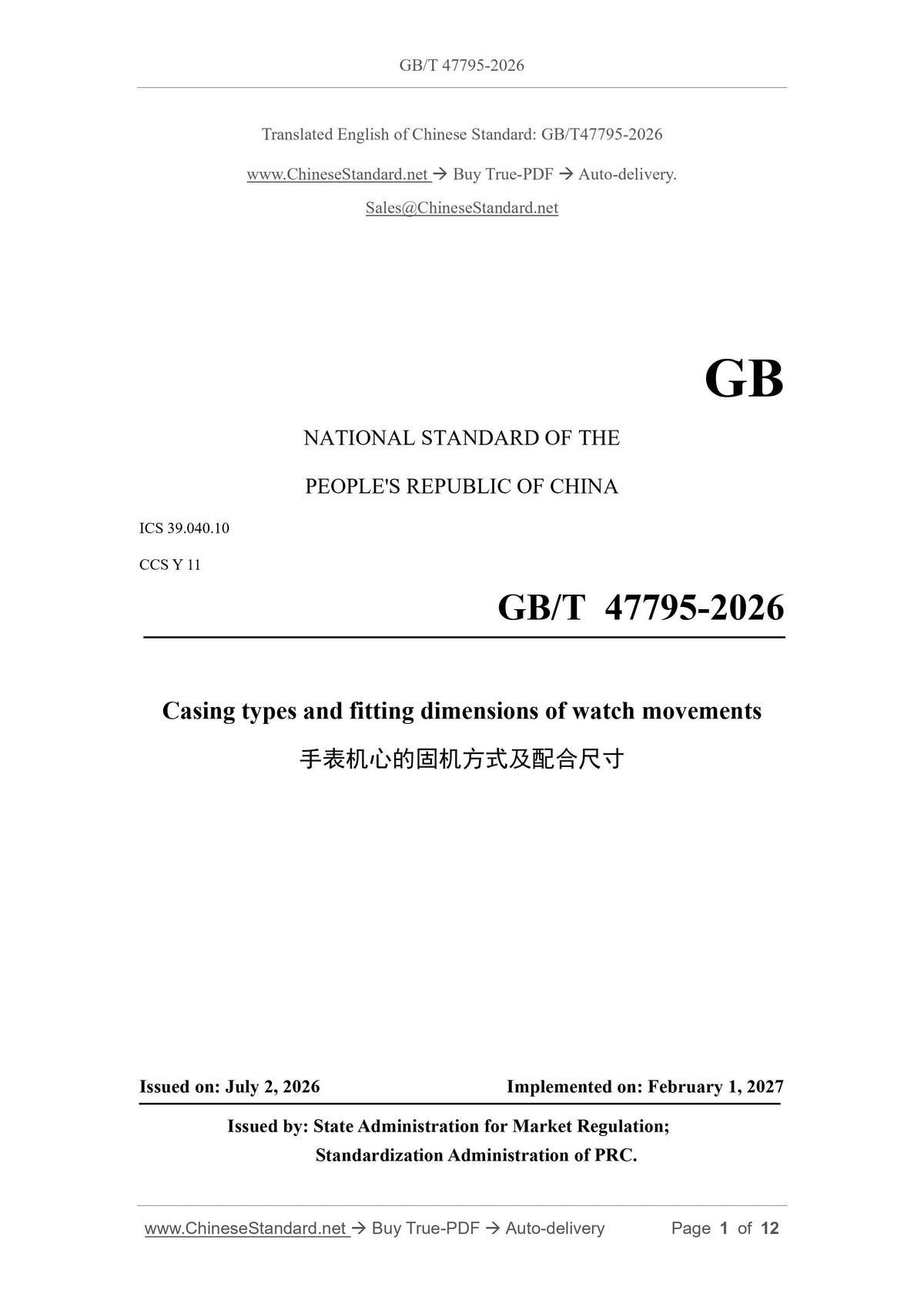 GB/T 47795-2026

Translated English of Chinese Standard: GB/T47795-2026

www.ChineseStandard.net → Buy True-PDF → Auto-delivery.

Sales@ChineseStandard.net

GB

NATIONAL STANDARD OF THE

PEOPLE'S REPUBLIC OF CHINA

ICS 39.040.10

CCS Y 11

GB/T 47795-2026

Casing types and fitting dimensions of watch movements

手表机心的固机方式及配合尺寸

Issued on: July 2, 2026    Implemented on: February 1, 2027

Issued by: State Administration for Market Regulation;
Standardization Administration of PRC.

www.ChineseStandard.net → Buy True-PDF → Auto-delivery    Page 1 of 12